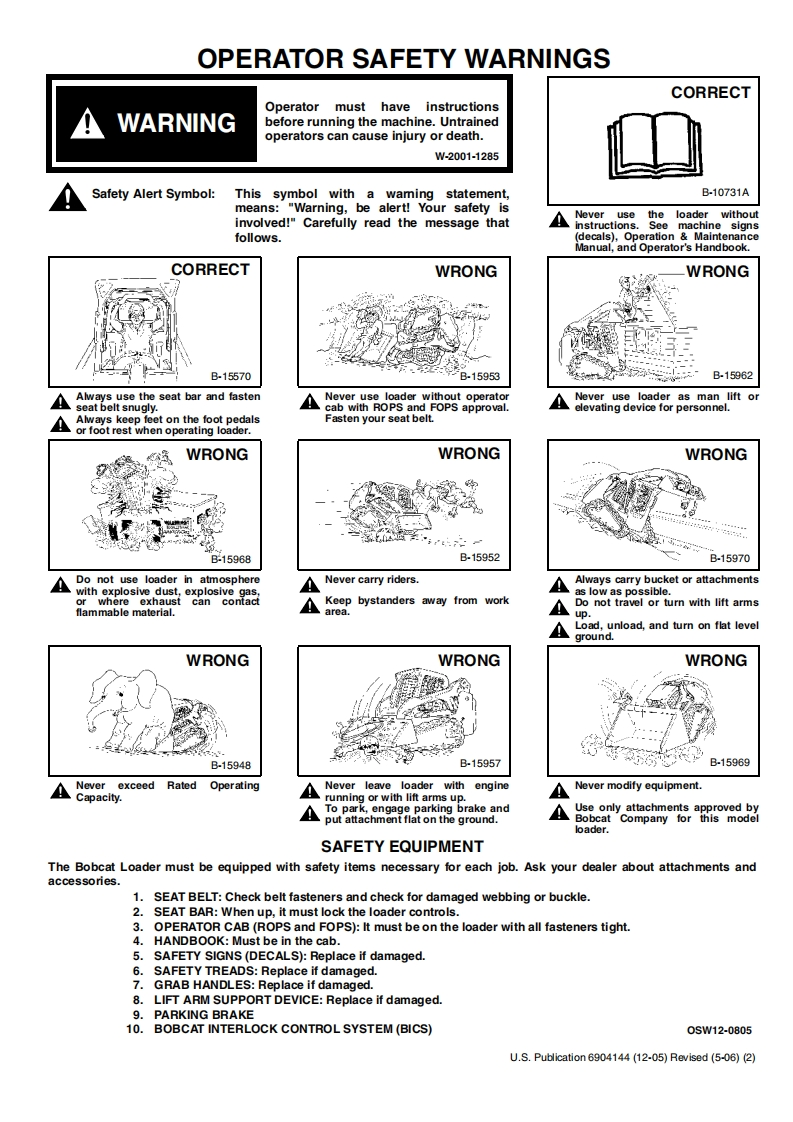 OPERATOR SAFETY WARNINGS

WARNING

Operator must have instructions before running the machine. Untrained operators can cause injury or death.

W-2001-1285

Safety Alert Symbol: This symbol with a warning statement, means: "Warning, be alert! Your safety is involved!" Carefully read the message that follows.

CORRECT

B-10731A

Never use the loader without instructions. See machine signs (decals), Operation & Maintenance Manual, and Operator's Handbook.

CORRECT

B-15570

Always use the seat bar and fasten seat belt snugly.

Always keep feet on the foot pedals or foot rest when operating loader.

WRONG

B-15953

Never use loader without operator cab with ROPS and FOPS approval. Fasten your seat belt.

WRONG

B-15962

Never use loader as man lift or elevating device for personnel.

WRONG

B-15968

Do not use loader in atmosphere with explosive dust, explosive gas, or where exhaust can contact flammable material.

WRONG

B-15952

Never carry riders.

Keep bystanders away from work area.

WRONG

B-15970

Always carry bucket or attachments as low as possible.

Do not travel or turn with lift arms up.

Load, unload, and turn on flat level ground.

WRONG

B-15948

Never exceed Rated Operating Capacity.

WRONG

B-15957

Never leave loader with engine running or with lift arms up.

To park, engage parking brake and put attachment flat on the ground.

WRONG

B-15969

Never modify equipment.

Use only attachments approved by Bobcat Company for this model loader.

SAFETY EQUIPMENT

The Bobcat Loader must be equipped with safety items necessary for each job. Ask your dealer about attachments and accessories.

1. SEAT BELT: Check belt fasteners and check for damaged webbing or buckle.
2. SEAT BAR: When up, it must lock the loader controls.
3. OPERATOR CAB (ROPS and FOPS): It must be on the loader with all fasteners tight.
4. HANDBOOK: Must be in the cab.
5. SAFETY SIGNS (DECALS): Replace if damaged.
6. SAFETY TREADS: Replace if damaged.
7. GRAB HANDLES: Replace if damaged.
8. LIFT ARM SUPPORT DEVICE: Replace if damaged.
9. PARKING BRAKE
10. BOBCAT INTERLOCK CONTROL SYSTEM (BICS)

OSW12-0805

U.S. Publication 6904144 (12-05) Revised (5-06) (2)